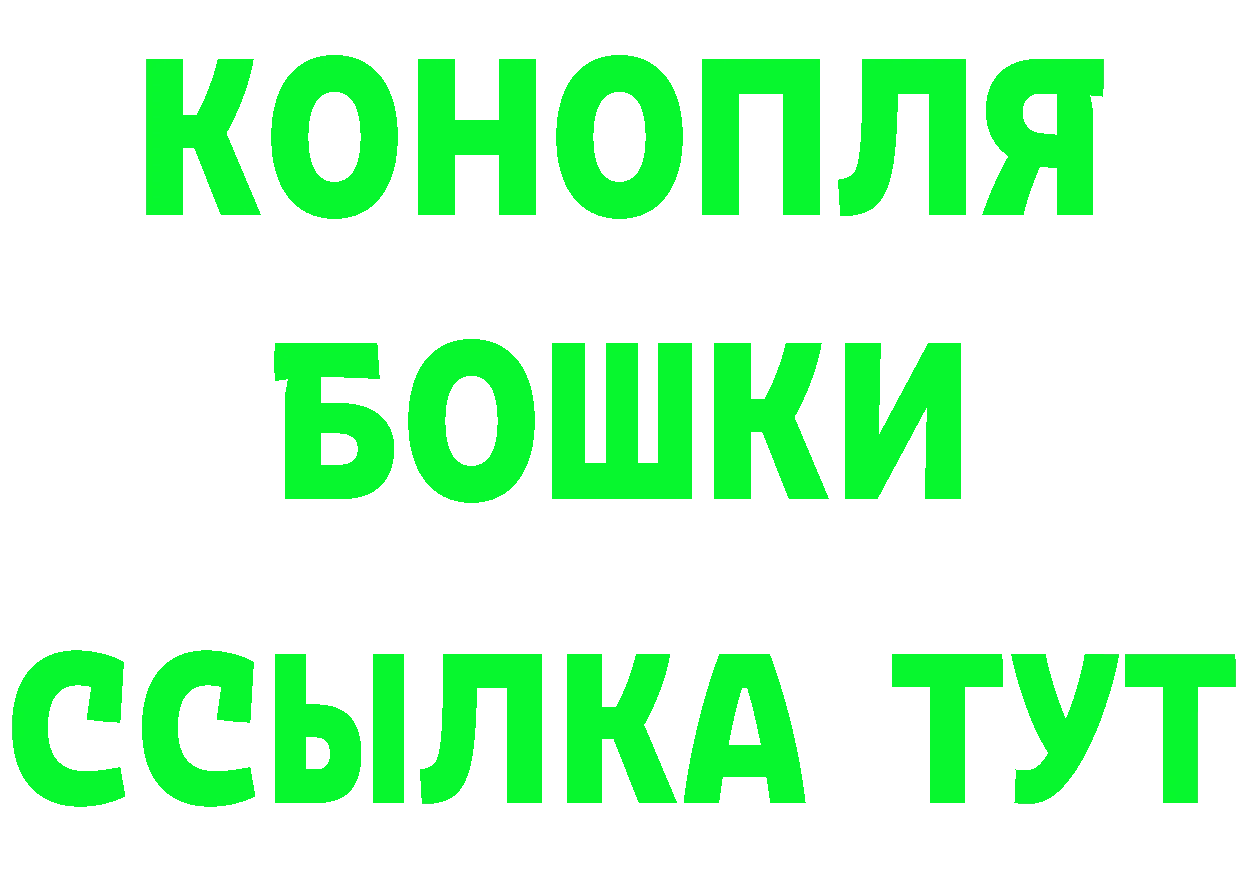 КОНОПЛЯ
БОШКИ
ССЫЛКА ТУТ